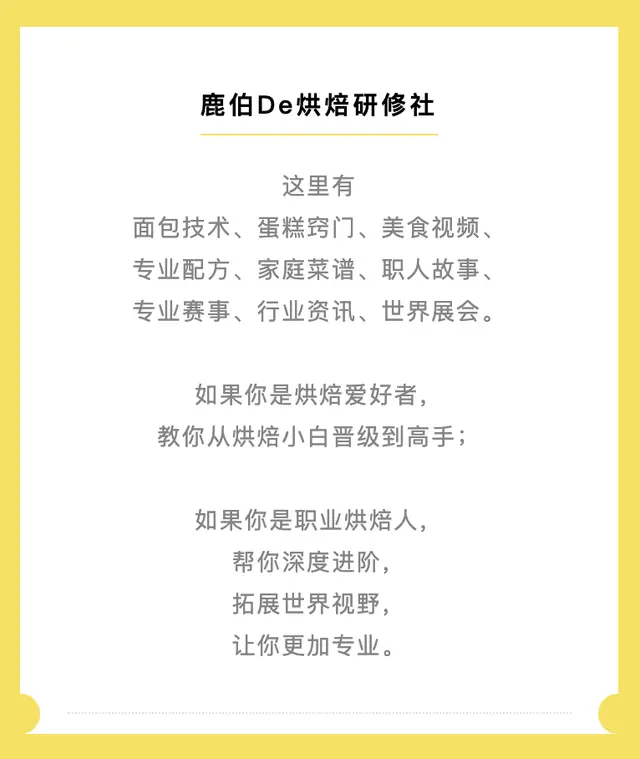 鹿伯De烘焙研修社

这里有
面包技术、蛋糕窍门、美食视频、
专业配方、家庭菜谱、职人故事、
专业赛事、行业资讯、世界展会。

如果你是烘焙爱好者，
教你从烘焙小白晋级到高手；

如果你是职业烘焙人，
帮你深度进阶，
拓展世界视野，
让你更加专业。